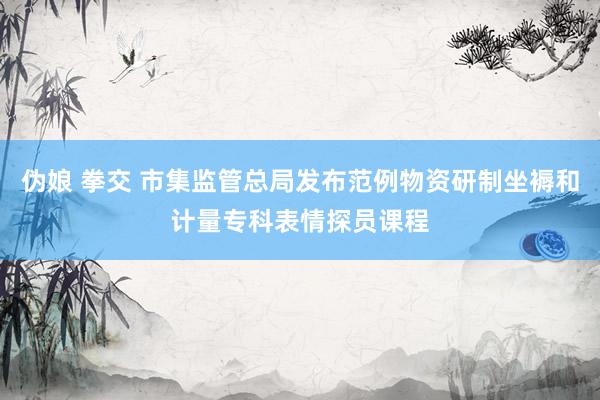 伪娘 拳交 市集监管总局发布范例物资研制坐褥和计量专科表情探员课程